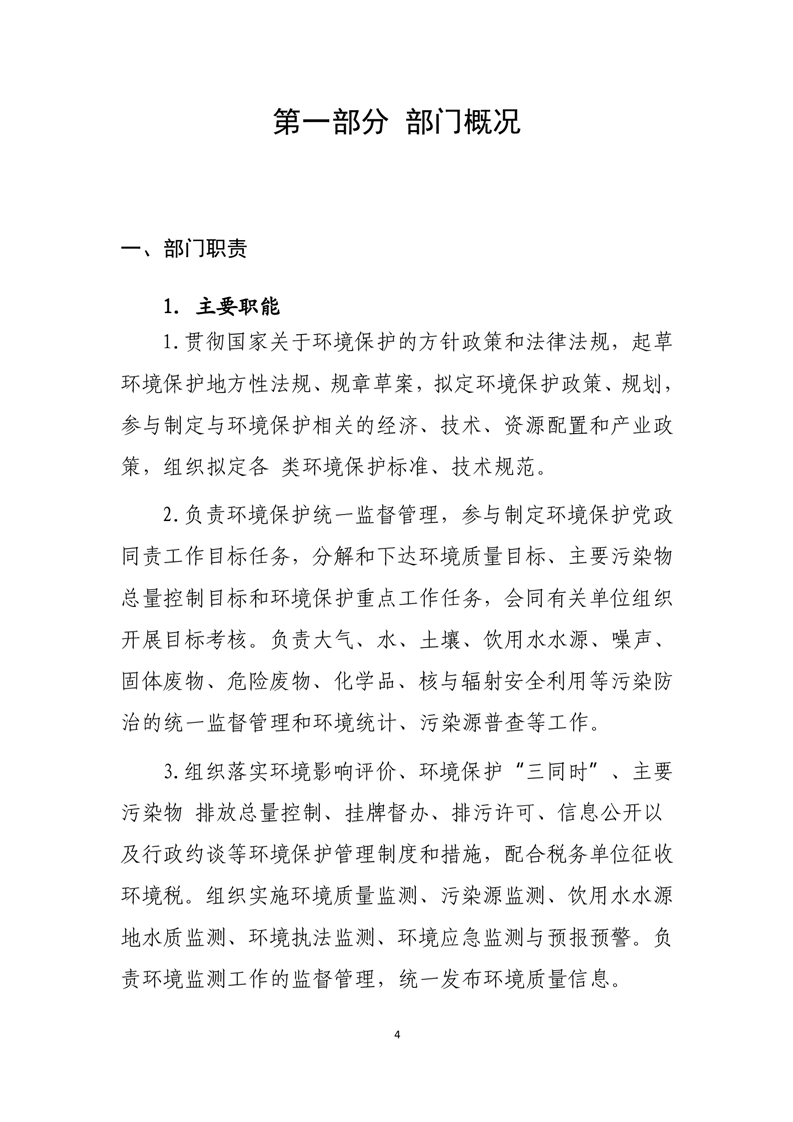 第一部分 部门概况

一、部门职责

1. 主要职能

1.贯彻国家关于环境保护的方针政策和法律法规，起草环境保护地方性法规、规章草案，拟定环境保护政策、规划，参与制定与环境保护相关的经济、技术、资源配置和产业政策，组织拟定各 类环境保护标准、技术规范。

2.负责环境保护统一监督管理，参与制定环境保护党政同责工作目标任务，分解和下达环境质量目标、主要污染物总量控制目标和环境保护重点工作任务，会同有关单位组织开展目标考核。负责大气、水、土壤、饮用水水源、噪声、固体废物、危险废物、化学品、核与辐射安全利用等污染防治的统一监督管理和环境统计、污染源普查等工作。

3.组织落实环境影响评价、环境保护“三同时”、主要污染物 排放总量控制、挂牌督办、排污许可、信息公开以及行政约谈等环境保护管理制度和措施，配合税务单位征收环境税。组织实施环境质量监测、污染源监测、饮用水水源地水质监测、环境执法监测、环境应急监测与预报预警。负责环境监测工作的监督管理，统一发布环境质量信息。

4